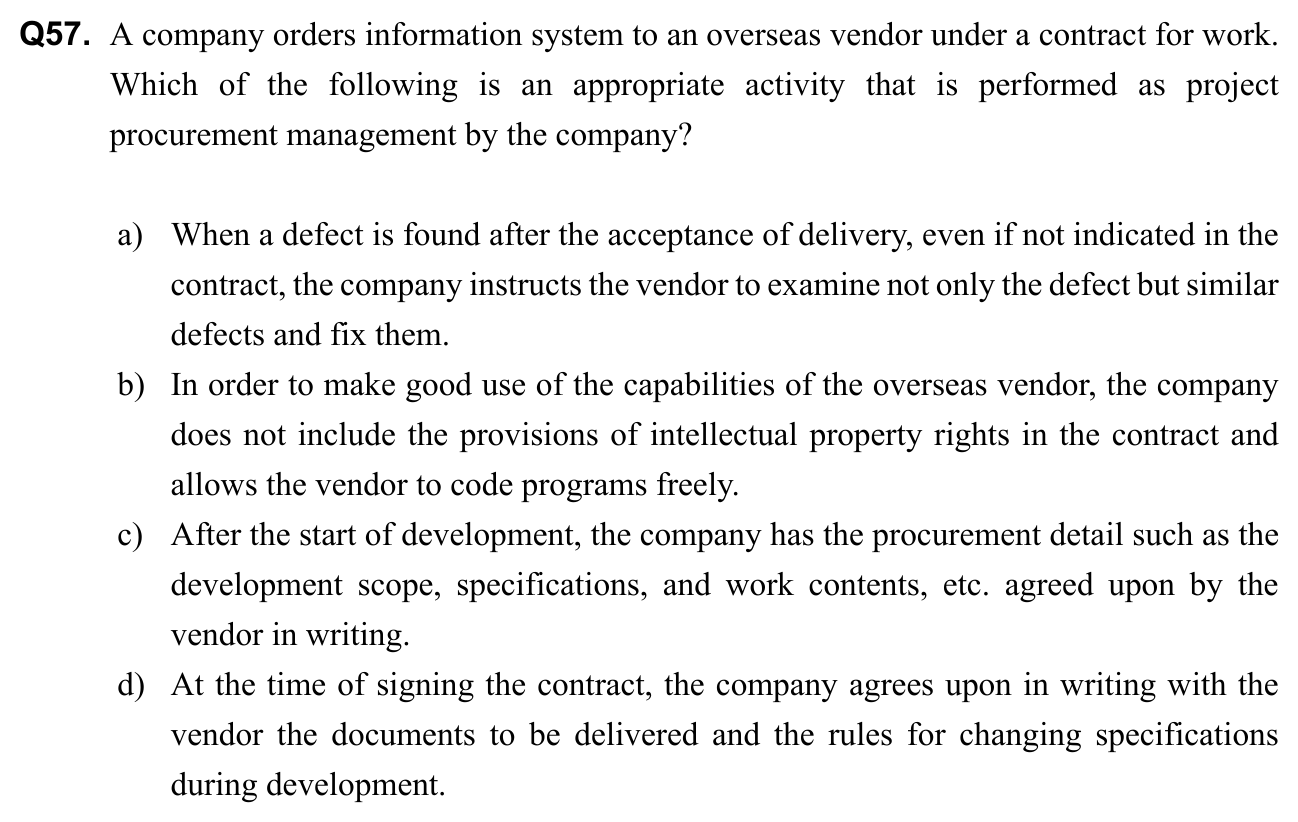 Q57. A company orders information system to an overseas vendor under a contract for work. Which of the following is an appropriate activity that is performed as project procurement management by the company?

a) When a defect is found after the acceptance of delivery, even if not indicated in the contract, the company instructs the vendor to examine not only the defect but similar defects and fix them.

b) In order to make good use of the capabilities of the overseas vendor, the company does not include the provisions of intellectual property rights in the contract and allows the vendor to code programs freely.

c) After the start of development, the company has the procurement detail such as the development scope, specifications, and work contents, etc. agreed upon by the vendor in writing.

d) At the time of signing the contract, the company agrees upon in writing with the vendor the documents to be delivered and the rules for changing specifications during development.